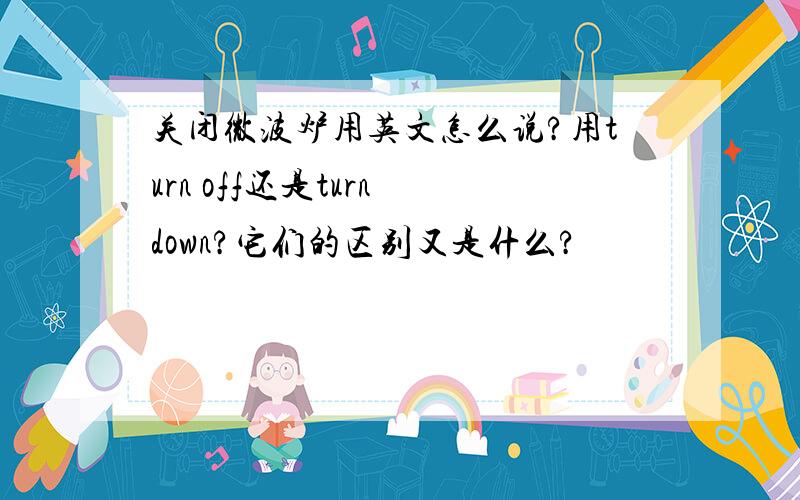 关闭微波炉用英文怎么说?用turn off还是turn down?它们的区别又是什么?